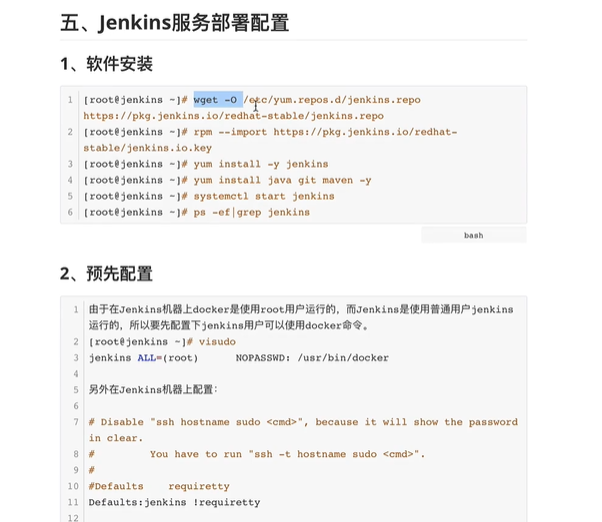 五、Jenkins服务部署配置

1、软件安装

1 [root@jenkins ~]# wget -O /etc/yum.repos.d/jenkins.repo https://pkg.jenkins.io/redhat-stable/jenkins.repo
2 [root@jenkins ~]# rpm --import https://pkg.jenkins.io/redhat-stable/jenkins.io.key
3 [root@jenkins ~]# yum install -y jenkins
4 [root@jenkins ~]# yum install java git maven -y
5 [root@jenkins ~]# systemctl start jenkins
6 [root@jenkins ~]# ps -ef|grep jenkins

bash

2、预先配置

1 由于在Jenkins机器上docker是使用root用户运行的，而Jenkins是使用普通用户jenkins运行的，所以要先配置下jenkins用户可以使用docker命令。
2 [root@jenkins ~]# visudo
3 jenkins ALL=(root) NOPASSWD: /usr/bin/docker
4
5 另外在Jenkins机器上配置：
6
7 # Disable "ssh hostname sudo <cmd>", because it will show the password in clear.
8 # You have to run "ssh -t hostname sudo <cmd>".
9 #
10 #Defaults requiretty
11 Defaults:jenkins !requiretty
12